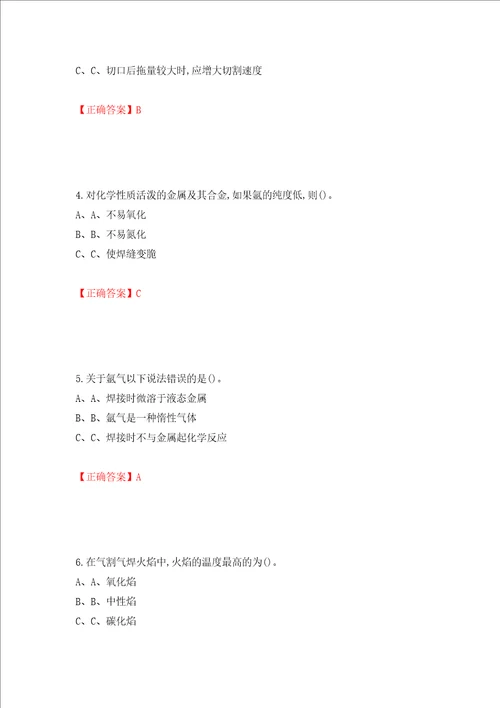 C、C、切口后拖量较大时,应增大切割速度

【正确答案】B

4.对化学性质活泼的金属及其合金,如果氩的纯度低,则()。
A、A、不易氧化
B、B、不易氮化
C、C、使焊缝变脆

【正确答案】C

5.关于氩气以下说法错误的是()。
A、A、焊接时微溶于液态金属
B、B、氩气是一种惰性气体
C、C、焊接时不与金属起化学反应

【正确答案】A

6.在气割气焊火焰中,火焰的温度最高的为()。
A、A、氧化焰
B、B、中性焰
C、C、碳化焰